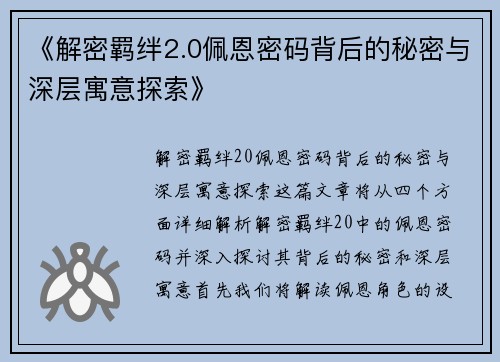 《解密羁绊2.0佩恩密码背后的秘密与深层寓意探索》

解密羁绊20佩恩密码背后的秘密与深层寓意探索这篇文章将从四个方面详细解析解密羁绊20中的佩恩密码并深入探讨其背后的秘密和深层寓意首先我们将解读佩恩角色的设